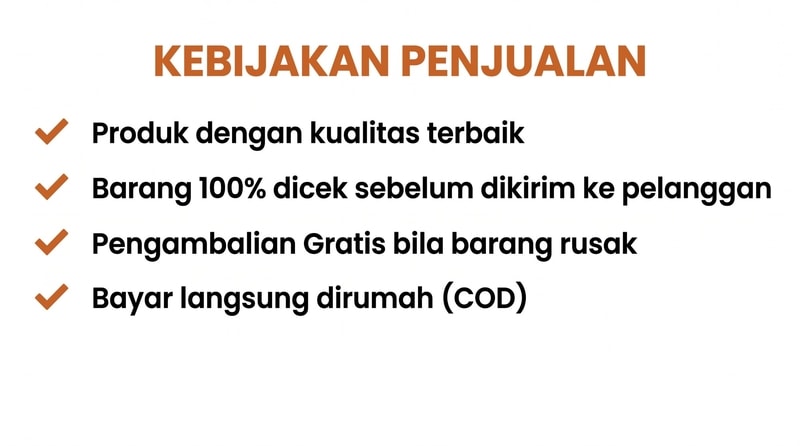 KEBIJAKAN PENJUALAN

✓ Produk dengan kualitas terbaik
✓ Barang 100% dicek sebelum dikirim ke pelanggan
✓ Pengambalian Gratis bila barang rusak
✓ Bayar langsung dirumah (COD)